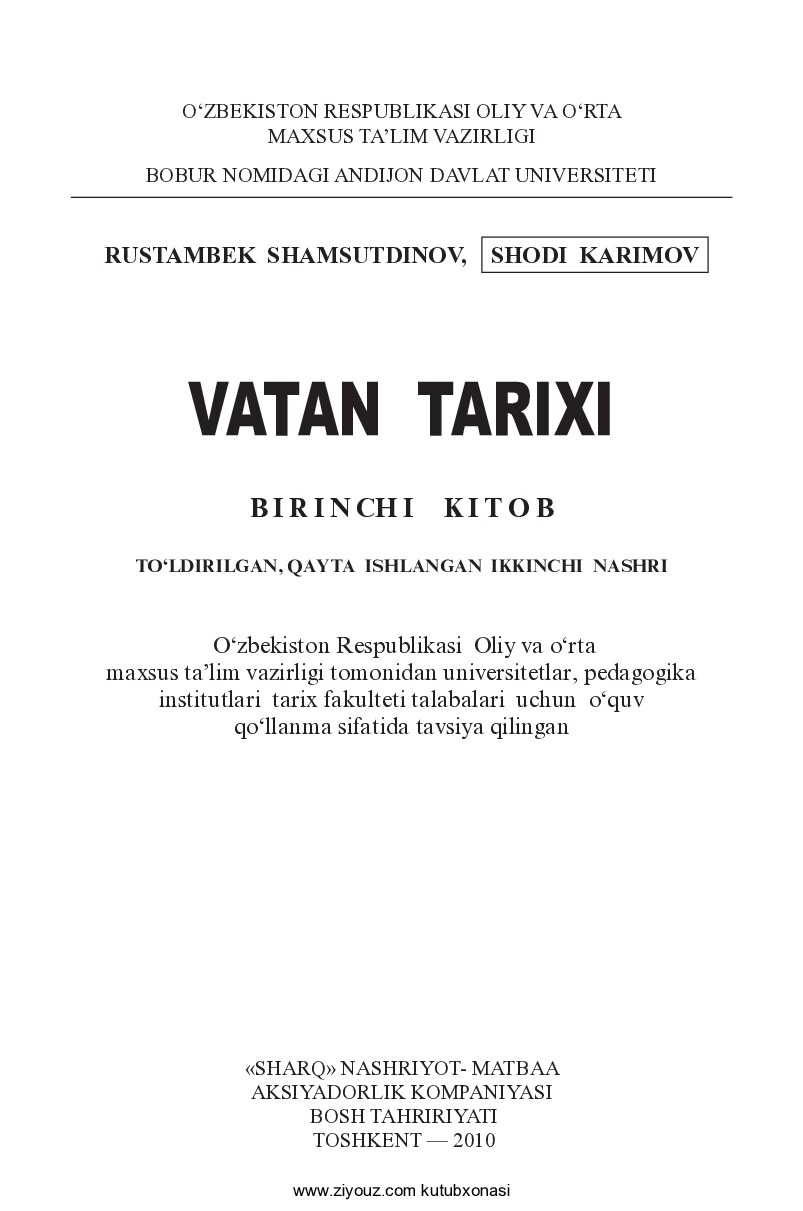 O‘ZBEKISTON RESPUBLIKASI OLIY VA O‘RTA
MAXSUS TA’LIM VAZIRLIGI

BOBUR NOMIDAGI ANDIJON DAVLAT UNIVERSITETI

RUSTAMBEK SHAMSUTDINOV, SHODI KARIMOV

VATAN TARIXI

BIRINCHI KITOB

TO‘LDIRILGAN, QAYTA ISHLANGAN IKKINCHI NASHRI

O‘zbekiston Respublikasi Oliy va o‘rta maxsus ta’lim vazirligi tomonidan universitetlar, pedagogika institutlari tarix fakulteti talabalari uchun o‘quv qo‘llanma sifatida tavsiya qilingan

«SHARQ» NASHRIYOT- MATBAA
AKSIYADORLIK KOMPANIYASI
BOSH TAHRIRIYATI
TOSHKENT — 2010

www.ziyouz.com kutubxonasi